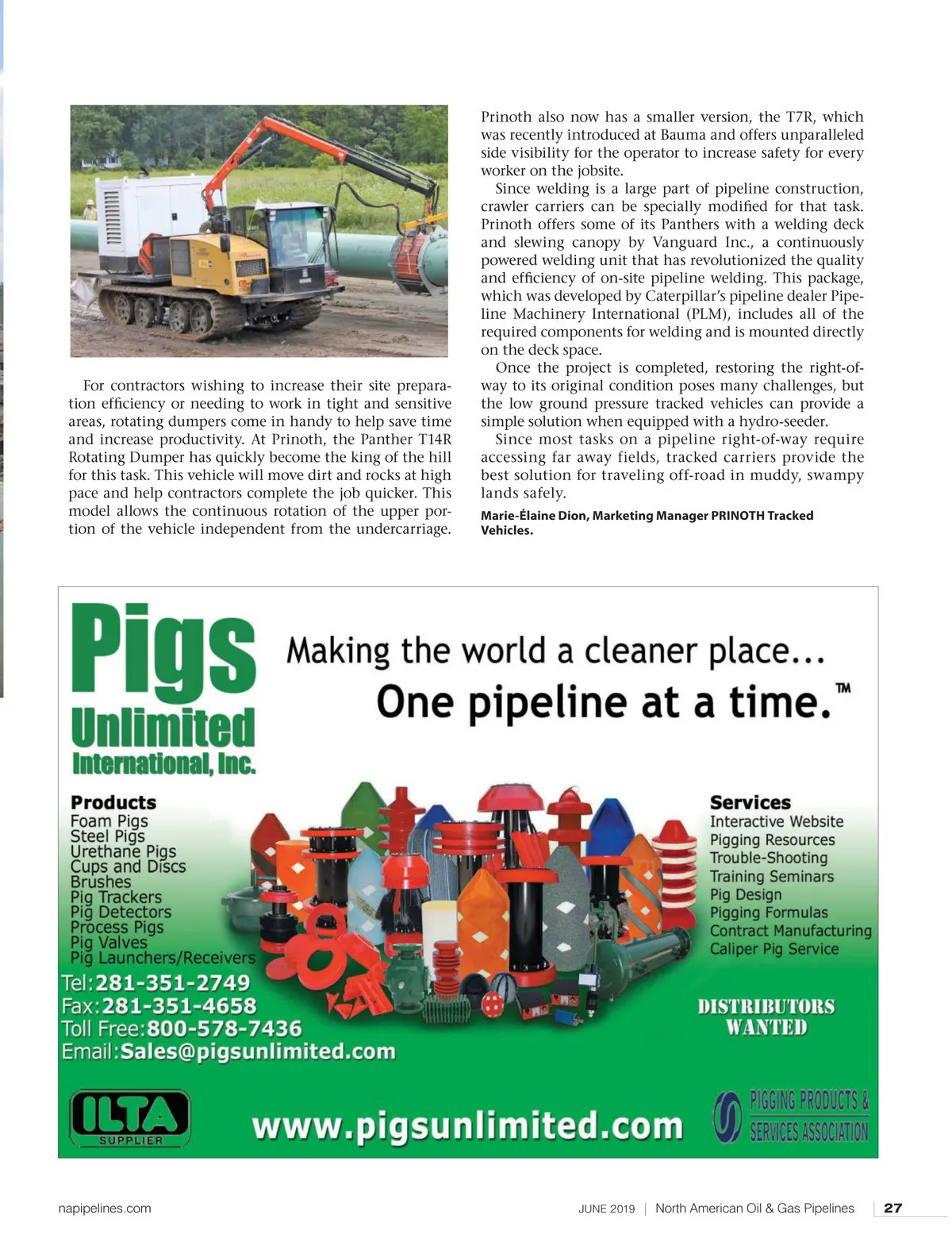 For contractors wishing to increase their site preparation efficiency or needing to work in tight and sensitive areas, rotating dumpers come in handy to help save time and increase productivity. At Prinoth, the Panther T14R Rotating Dumper has quickly become the king of the hill for this task. This vehicle will move dirt and rocks at high pace and help contractors complete the job quicker. This model allows the continuous rotation of the upper portion of the vehicle independent from the undercarriage.

Prinoth also now has a smaller version, the T7R, which was recently introduced at Bauma and offers unparalleled side visibility for the operator to increase safety for every worker on the jobsite.

Since welding is a large part of pipeline construction, crawler carriers can be specially modified for that task. Prinoth offers some of its Panthers with a welding deck and slewing canopy by Vanguard Inc., a continuously powered welding unit that has revolutionized the quality and efficiency of on-site pipeline welding. This package, which was developed by Caterpillar's pipeline dealer Pipeline Machinery International (PLM), includes all of the required components for welding and is mounted directly on the deck space.

Once the project is completed, restoring the right-of-way to its original condition poses many challenges, but the low ground pressure tracked vehicles can provide a simple solution when equipped with a hydro-seeder.

Since most tasks on a pipeline right-of-way require accessing far away fields, tracked carriers provide the best solution for traveling off-road in muddy, swampy lands safely.

Marie-Élaine Dion, Marketing Manager PRINOTH Tracked Vehicles.

Pigs Unlimited International, Inc.

Making the world a cleaner place... One pipeline at a time.™

Products
Foam Pigs
Steel Pigs
Urethane Pigs
Cups and Discs
Brushes
Pig Trackers
Pig Detectors
Process Pigs
Pig Valves
Pig Launchers/Receivers

Services
Interactive Website
Pigging Resources
Trouble-Shooting
Training Seminars
Pig Design
Pigging Formulas
Contract Manufacturing
Caliper Pig Service

Tel:281-351-2749
Fax:281-351-4658
Toll Free:800-578-7436
Email:Sales@pigsunlimited.com

DISTRIBUTORS WANTED

ILTA SUPPLIER

www.pigsunlimited.com

PIGGING PRODUCTS & SERVICES ASSOCIATION

napipelines.com

JUNE 2019 | North American Oil & Gas Pipelines | 27